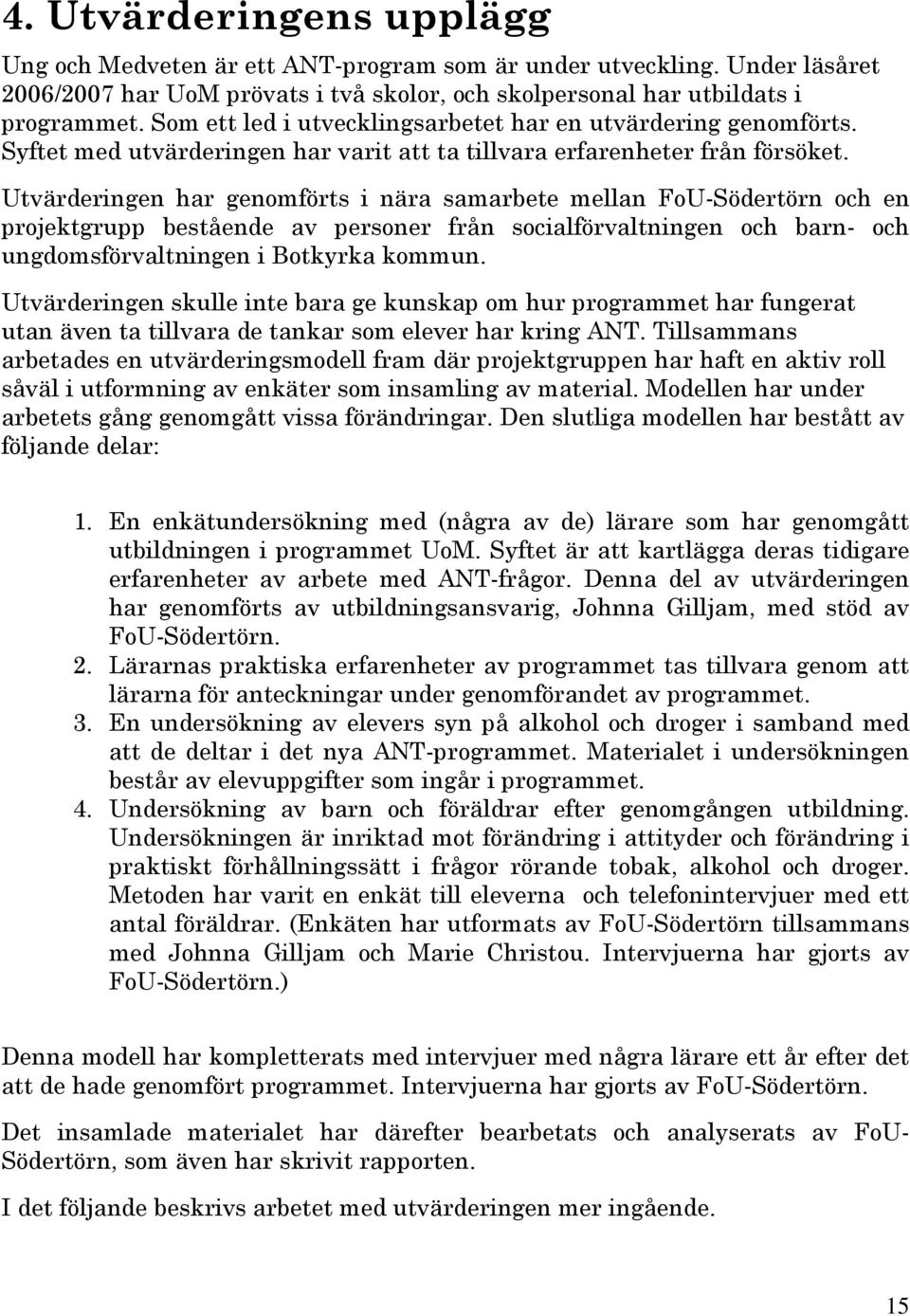 4. Utvärderingens upplägg

Ung och Medveten är ett ANT-program som är under utveckling. Under läsåret 2006/2007 har UoM prövats i två skolor, och skolpersonal har utbildats i programmet. Som ett led i utvecklingsarbetet har en utvärdering genomförts. Syftet med utvärderingen har varit att ta tillvara erfarenheter från försöket.

Utvärderingen har genomförts i nära samarbete mellan FoU-Södertörn och en projektgrupp bestående av personer från socialförvaltningen och barn- och ungdomsförvaltningen i Botkyrka kommun.

Utvärderingen skulle inte bara ge kunskap om hur programmet har fungerat utan även ta tillvara de tankar som elever har kring ANT. Tillsammans arbetades en utvärderingsmodell fram där projektgruppen har haft en aktiv roll såväl i utformning av enkäter som insamling av material. Modellen har under arbetets gång genomgått vissa förändringar. Den slutliga modellen har bestått av följande delar:

1. En enkätundersökning med (några av de) lärare som har genomgått utbildningen i programmet UoM. Syftet är att kartlägga deras tidigare erfarenheter av arbete med ANT-frågor. Denna del av utvärderingen har genomförts av utbildningsansvarig, Johnna Gilljam, med stöd av FoU-Södertörn.
2. Lärarnas praktiska erfarenheter av programmet tas tillvara genom att lärarna för anteckningar under genomförandet av programmet.
3. En undersökning av elevers syn på alkohol och droger i samband med att de deltar i det nya ANT-programmet. Materialet i undersökningen består av elevuppgifter som ingår i programmet.
4. Undersökning av barn och föräldrar efter genomgången utbildning. Undersökningen är inriktad mot förändring i attityder och förändring i praktiskt förhållningssätt i frågor rörande tobak, alkohol och droger. Metoden har varit en enkät till eleverna och telefonintervjuer med ett antal föräldrar. (Enkäten har utformats av FoU-Södertörn tillsammans med Johnna Gilljam och Marie Christou. Intervjuerna har gjorts av FoU-Södertörn.)

Denna modell har kompletterats med intervjuer med några lärare ett år efter det att de hade genomfört programmet. Intervjuerna har gjorts av FoU-Södertörn.

Det insamlade materialet har därefter bearbetats och analyserats av FoU-Södertörn, som även har skrivit rapporten.

I det följande beskrivs arbetet med utvärderingen mer ingående.

15